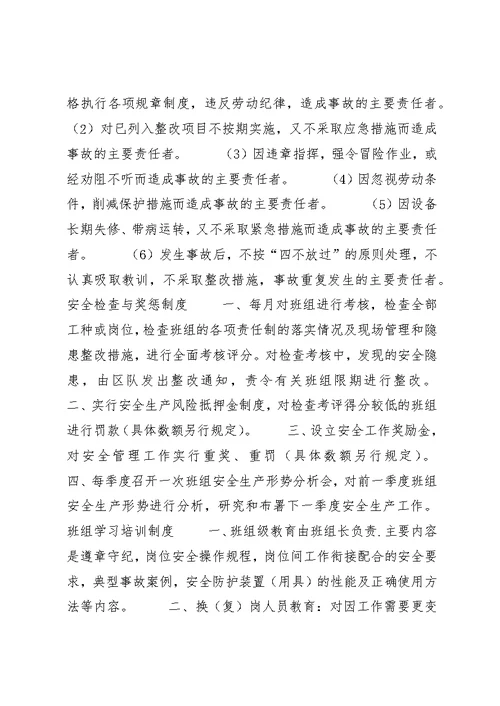 格执行各项规章制度，违反劳动纪律，造成事故的主要责任者。（2）对已列入整改项目不按期实施，又不采取应急措施而造成事故的主要责任者。　　（3）因违章指挥，强令冒险作业，或经劝阻不听而造成事故的主要责任者。　　（4）因忽视劳动条件，削减保护措施而造成事故的主要责任者。　　（5）因设备长期失修、带病运转，又不采取紧急措施而造成事故的主要责任者。　　（6）发生事故后，不按“四不放过”的原则处理，不认真吸取教训，不采取整改措施，事故重复发生的主要责任者。安全检查与奖惩制度　　一、每月对班组进行考核，检查全部工种或岗位，检查班组的各项责任制的落实情况及现场管理和隐患整改措施，进行全面考核评分。对检查考核中，发现的安全隐患，由区队发出整改通知，责令有关班组限期进行整改。二、实行安全生产风险抵押金制度，对检查考评得分较低的班组进行罚款（具体数额另行规定）。　　三、设立安全工作奖励金，对安全管理工作实行重奖、重罚（具体数额另行规定）。四、每季度召开一次班组安全生产形势分析会，对前一季度班组安全生产形势进行分析，研究和布署下一季度安全生产工作。班组学习培训制度　　一、班组级教育由班组长负责.主要内容是遵章守纪，岗位安全操作规程，岗位间工作衔接配合的安全要求，典型事故案例，安全防护装置（用具）的性能及正确使用方法等内容。　　二、换（复）岗人员教育：对因工作需要更变